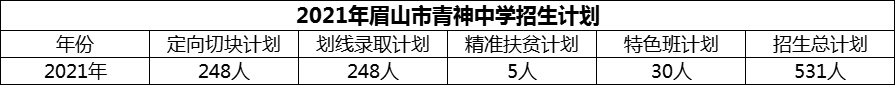 2021年眉山市青神中学招生计划

| 年份 | 定向切块计划 | 划线录取计划 | 精准扶贫计划 | 特色班计划 | 招生总计划 |
|---|---|---|---|---|---|
| 2021年 | 248人 | 248人 | 5人 | 30人 | 531人 |